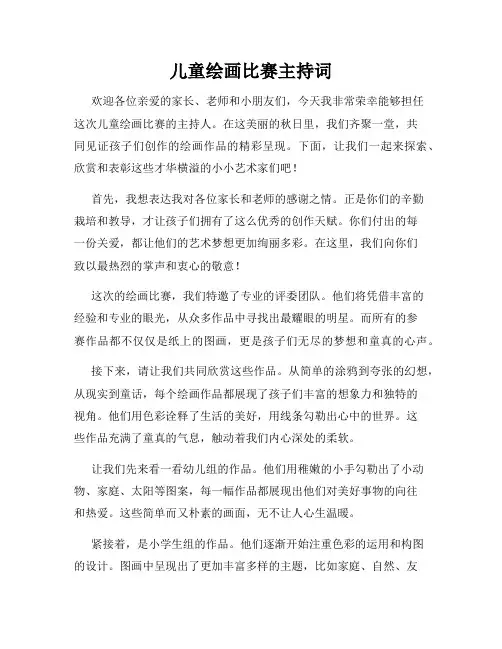 儿童绘画比赛主持词

欢迎各位亲爱的家长、老师和小朋友们，今天我非常荣幸能够担任这次儿童绘画比赛的主持人。在这美丽的秋日里，我们齐聚一堂，共同见证孩子们创作的绘画作品的精彩呈现。下面，让我们一起来探索、欣赏和表彰这些才华横溢的小小艺术家们吧！

首先，我想表达我对各位家长和老师的感谢之情。正是你们的辛勤栽培和教导，才让孩子们拥有了这么优秀的创作天赋。你们付出的每一份关爱，都让他们的艺术梦想更加绚丽多彩。在这里，我们向你们致以最热烈的掌声和衷心的敬意！

这次的绘画比赛，我们特邀了专业的评委团队。他们将凭借丰富的经验和专业的眼光，从众多作品中寻找出最耀眼的明星。而所有的参赛作品都不仅仅是纸上的图画，更是孩子们无尽的梦想和童真的心声。

接下来，请让我们共同欣赏这些作品。从简单的涂鸦到夸张的幻想，从现实到童话，每个绘画作品都展现了孩子们丰富的想象力和独特的视角。他们用色彩诠释了生活的美好，用线条勾勒出心中的世界。这些作品充满了童真的气息，触动着我们内心深处的柔软。

让我们先来看一看幼儿组的作品。他们用稚嫩的小手勾勒出了小动物、家庭、太阳等图案，每一幅作品都展现出他们对美好事物的向往和热爱。这些简单而又朴素的画面，无不让人心生温暖。

紧接着，是小学生组的作品。他们逐渐开始注重色彩的运用和构图的设计。图画中呈现出了更加丰富多样的主题，比如家庭、自然、友